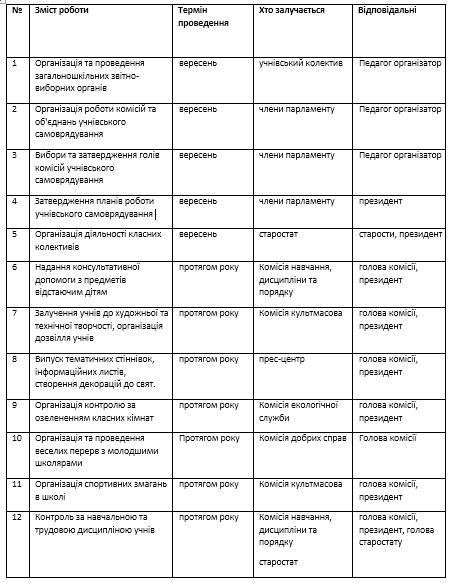 | № | Зміст роботи | Термін проведення | Хто залучається | Відповідальні |
|---|---|---|---|---|
| 1 | Організація та проведення загальношкільних звітно-виборних органів | вересень | учнівський колектив | Педагог організатор |
| 2 | Організація роботи комісій та об'єднань учнівського самоврядування | вересень | члени парламенту | Педагог організатор |
| 3 | Вибори та затвердження голів комісій учнівського самоврядування | вересень | члени парламенту | Педагог організатор |
| 4 | Затвердження планів роботи учнівського самоврядування | вересень | члени парламенту | президент |
| 5 | Організація діяльності класних колективів | вересень | старостат | старости, президент |
| 6 | Надання консультативної допомоги з предметів відстаючим дітям | протягом року | Комісія навчання, дисципліни та порядку | голова комісії, президент |
| 7 | Залучення учнів до художньої та технічної творчості, організація дозвілля учнів | протягом року | Комісія культмасова | голова комісії, президент |
| 8 | Випуск тематичних стіннівок, інформаційних листів, створення декорацій до свят. | протягом року | прес-центр | голова комісії, президент |
| 9 | Організація контролю за озелененням класних кімнат | протягом року | Комісія екологічної служби | голова комісії, президент |
| 10 | Організація та проведення веселих перерв з молодшими школярами | Протягом року | Комісія добрих справ | Голова комісії |
| 11 | Організація спортивних змагань в школі | протягом року | Комісія культмасова | голова комісії, президент |
| 12 | Контроль за навчальною та трудовою дисципліною учнів | протягом року | Комісія навчання, дисципліни та порядку старостат | голова комісії, президент, голова старостату |